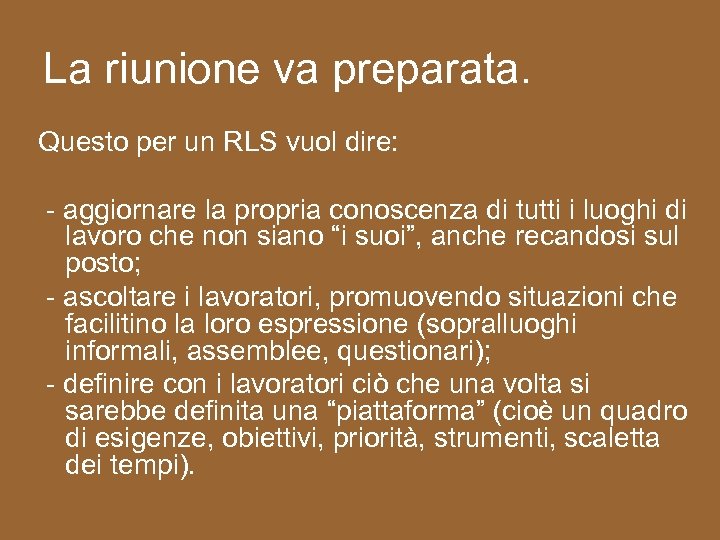 La riunione va preparata.

Questo per un RLS vuol dire:

- aggiornare la propria conoscenza di tutti i luoghi di lavoro che non siano “i suoi”, anche recandosi sul posto;
- ascoltare i lavoratori, promuovendo situazioni che facilitino la loro espressione (sopralluoghi informali, assemblee, questionari);
- definire con i lavoratori ciò che una volta si sarebbe definita una “piattaforma” (cioè un quadro di esigenze, obiettivi, priorità, strumenti, scaletta dei tempi).